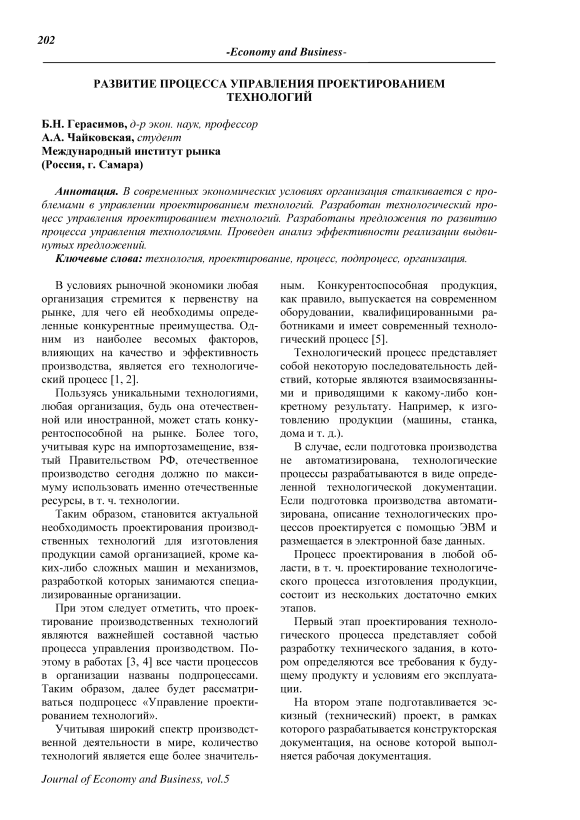 202

-Economy and Business-

РАЗВИТИЕ ПРОЦЕССА УПРАВЛЕНИЯ ПРОЕКТИРОВАНИЕМ ТЕХНОЛОГИЙ

Б.Н. Герасимов, д-р экон. наук, профессор
А.А. Чайковская, студент
Международный институт рынка
(Россия, г. Самара)

Аннотация. В современных экономических условиях организация сталкивается с проблемами в управлении проектированием технологий. Разработан технологический процесс управления проектированием технологий. Разработаны предложения по развитию процесса управления технологиями. Проведен анализ эффективности реализации выдвинутых предложений.

Ключевые слова: технология, проектирование, процесс, подпроцесс, организация.

В условиях рыночной экономики любая организация стремится к первенству на рынке, для чего ей необходимы определенные конкурентные преимущества. Одним из наиболее весомых факторов, влияющих на качество и эффективность производства, является его технологический процесс [1, 2].

Пользуясь уникальными технологиями, любая организация, будь она отечественной или иностранной, может стать конкурентоспособной на рынке. Более того, учитывая курс на импортозамещение, взятый Правительством РФ, отечественное производство сегодня должно по максимуму использовать именно отечественные ресурсы, в т. ч. технологии.

Таким образом, становится актуальной необходимость проектирования производственных технологий для изготовления продукции самой организацией, кроме каких-либо сложных машин и механизмов, разработкой которых занимаются специализированные организации.

При этом следует отметить, что проектирование производственных технологий являются важнейшей составной частью процесса управления производством. Поэтому в работах [3, 4] все части процессов в организации названы подпроцессами. Таким образом, далее будет рассматриваться подпроцесс «Управление проектированием технологий».

Учитывая широкий спектр производственной деятельности в мире, количество технологий является еще более значительным. Конкурентоспособная продукция, как правило, выпускается на современном оборудовании, квалифицированными работниками и имеет современный технологический процесс [5].

Технологический процесс представляет собой некоторую последовательность действий, которые являются взаимосвязанными и приводящими к какому-либо конкретному результату. Например, к изготовлению продукции (машины, станка, дома и т. д.).

В случае, если подготовка производства не автоматизирована, технологические процессы разрабатываются в виде определенной технологической документации. Если подготовка производства автоматизирована, описание технологических процессов проектируется с помощью ЭВМ и размещается в электронной базе данных.

Процесс проектирования в любой области, в т. ч. проектирование технологического процесса изготовления продукции, состоит из нескольких достаточно емких этапов.

Первый этап проектирования технологического процесса представляет собой разработку технического задания, в котором определяются все требования к будущему продукту и условиям его эксплуатации.

На втором этапе подготавливается эскизный (технический) проект, в рамках которого разрабатывается конструкторская документация, на основе которой выполняется рабочая документация.

Journal of Economy and Business, vol.5